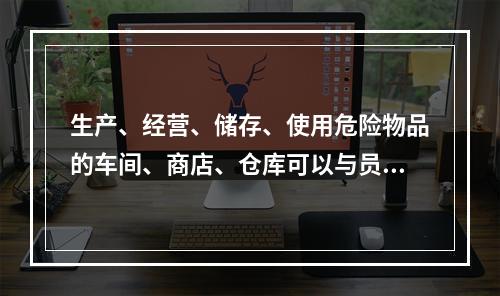 生产、经营、储存、使用危险物品的车间、商店、仓库可以与员...